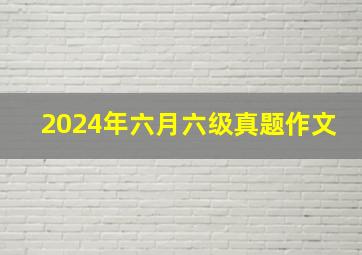 2024年六月六级真题作文